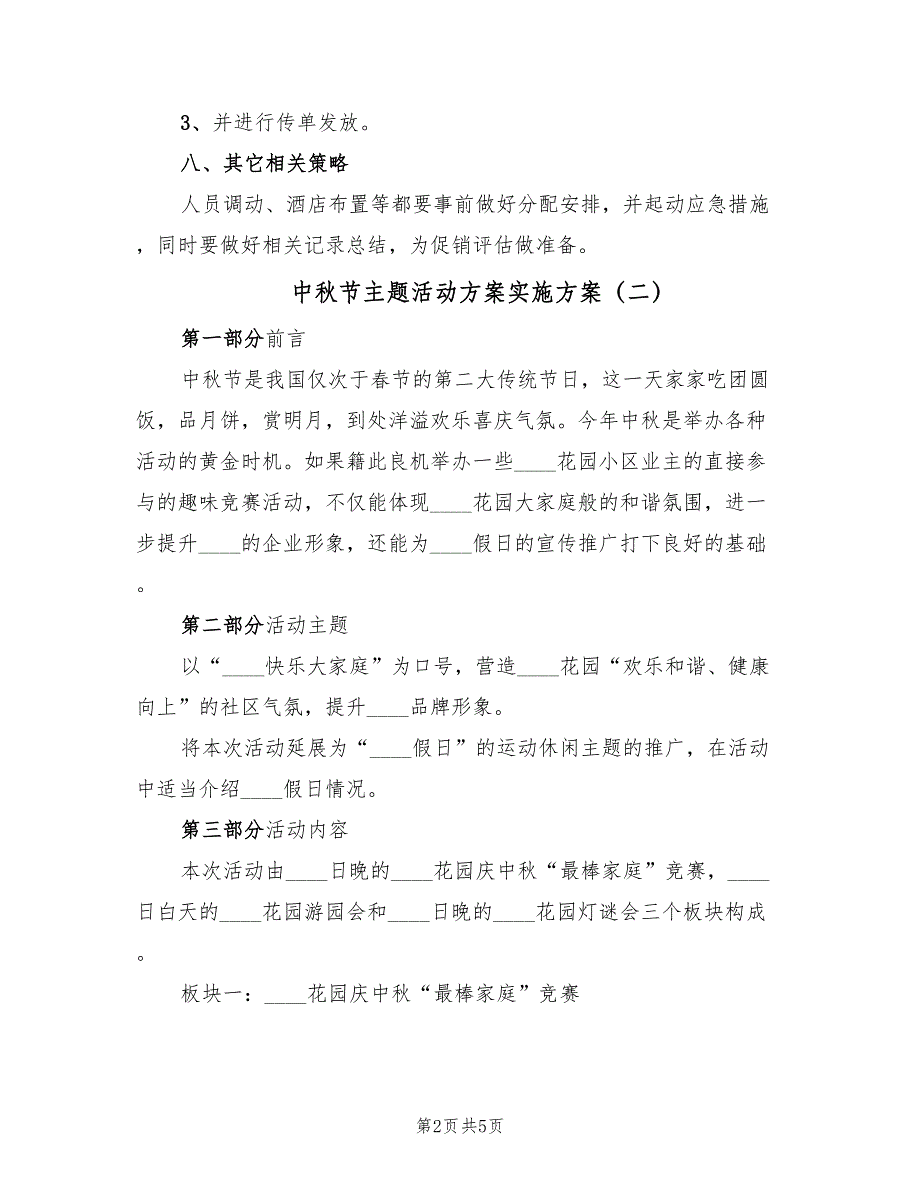 3、并进行传单发放。

八、其它相关策略

人员调动、酒店布置等都要事前做好分配安排，并起动应急措施，同时要做好相关记录总结，为促销评估做准备。

中秋节主题活动方案实施方案（二）

第一部分前言

中秋节是我国仅次于春节的第二大传统节日，这一天家家吃团圆饭，品月饼，赏明月，到处洋溢欢乐喜庆气氛。今年中秋是举办各种活动的黄金时机。如果籍此良机举办一些____花园小区业主的直接参与的趣味竞赛活动，不仅能体现____花园大家庭般的和谐氛围，进一步提升____的企业形象，还能为____假日的宣传推广打下良好的基础。

第二部分活动主题

以“____快乐大家庭”为口号，营造____花园“欢乐和谐、健康向上”的社区气氛，提升____品牌形象。

将本次活动延展为“____假日”的运动休闲主题的推广，在活动中适当介绍____假日情况。

第三部分活动内容

本次活动由____日晚的____花园庆中秋“最棒家庭”竞赛，____日白天的____花园游园会和____日晚的____花园灯谜会三个板块构成。

板块一：____花园庆中秋“最棒家庭”竞赛

第2页 共5页